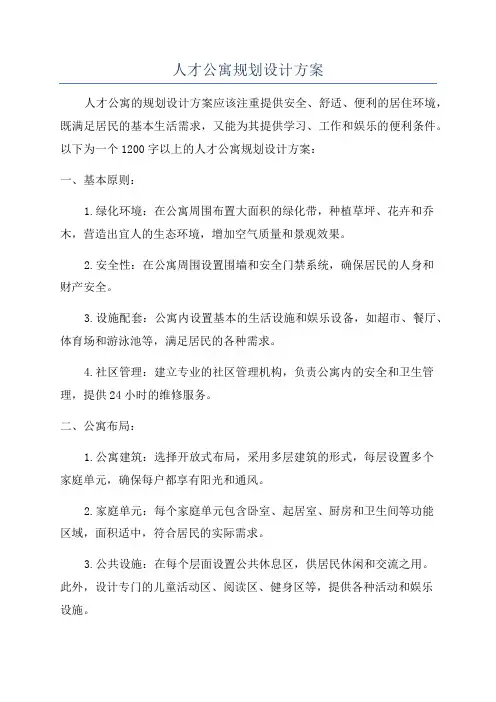 人才公寓规划设计方案

人才公寓的规划设计方案应该注重提供安全、舒适、便利的居住环境，既满足居民的基本生活需求，又能为其提供学习、工作和娱乐的便利条件。以下为一个1200字以上的人才公寓规划设计方案：

一、基本原则：

1.绿化环境：在公寓周围布置大面积的绿化带，种植草坪、花卉和乔木，营造出宜人的生态环境，增加空气质量和景观效果。

2.安全性：在公寓周围设置围墙和安全门禁系统，确保居民的人身和财产安全。

3.设施配套：公寓内设置基本的生活设施和娱乐设备，如超市、餐厅、体育场和游泳池等，满足居民的各种需求。

4.社区管理：建立专业的社区管理机构，负责公寓内的安全和卫生管理，提供24小时的维修服务。

二、公寓布局：

1.公寓建筑：选择开放式布局，采用多层建筑的形式，每层设置多个家庭单元，确保每户都享有阳光和通风。

2.家庭单元：每个家庭单元包含卧室、起居室、厨房和卫生间等功能区域，面积适中，符合居民的实际需求。

3.公共设施：在每个层面设置公共休息区，供居民休闲和交流之用。此外，设计专门的儿童活动区、阅读区、健身区等，提供各种活动和娱乐设施。